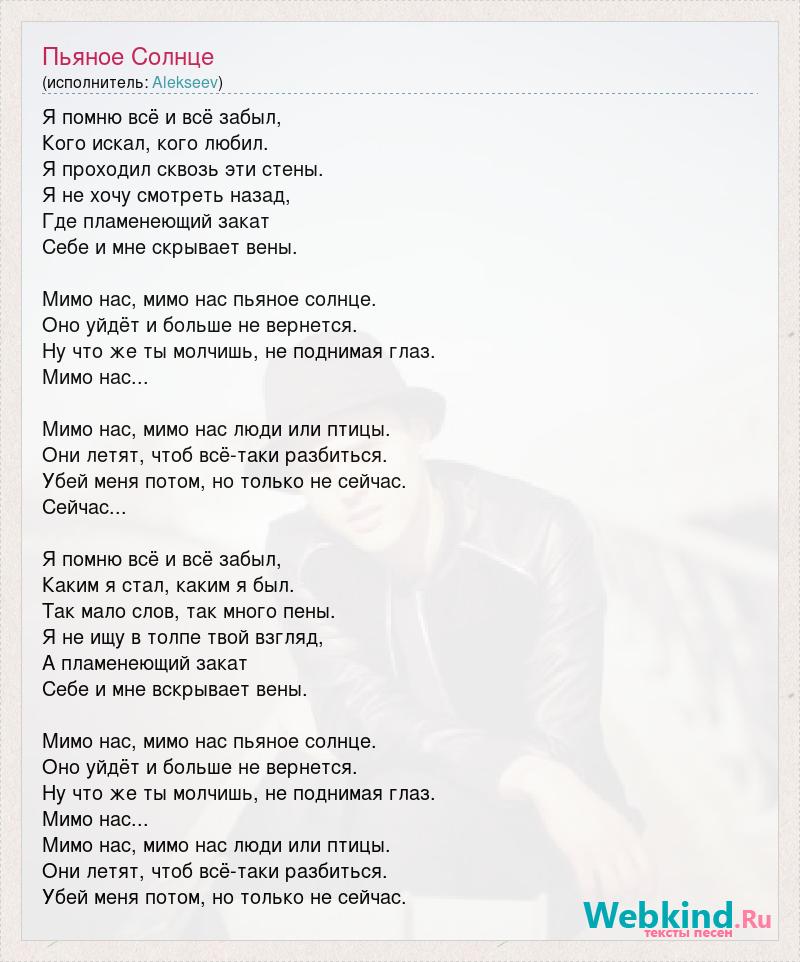 Пьяное Солнце
(исполнитель: Alekseev)

Я помню всё и всё забыл,
Кого искал, кого любил.
Я проходил сквозь эти стены.
Я не хочу смотреть назад,
Где пламенеющий закат
Себе и мне скрывает вены.

Мимо нас, мимо нас пьяное солнце.
Оно уйдёт и больше не вернется.
Ну что же ты молчишь, не поднимая глаз.
Мимо нас...

Мимо нас, мимо нас люди или птицы.
Они летят, чтоб всё-таки разбиться.
Убей меня потом, но только не сейчас.
Сейчас...

Я помню всё и всё забыл,
Каким я стал, каким я был.
Так мало слов, так много пены.
Я не ищу в толпе твой взгляд,
А пламенеющий закат
Себе и мне вскрывает вены.

Мимо нас, мимо нас пьяное солнце.
Оно уйдёт и больше не вернется.
Ну что же ты молчишь, не поднимая глаз.
Мимо нас...
Мимо нас, мимо нас люди или птицы.
Они летят, чтоб всё-таки разбиться.
Убей меня потом, но только не сейчас.

Webkind.Ru
тексты песен